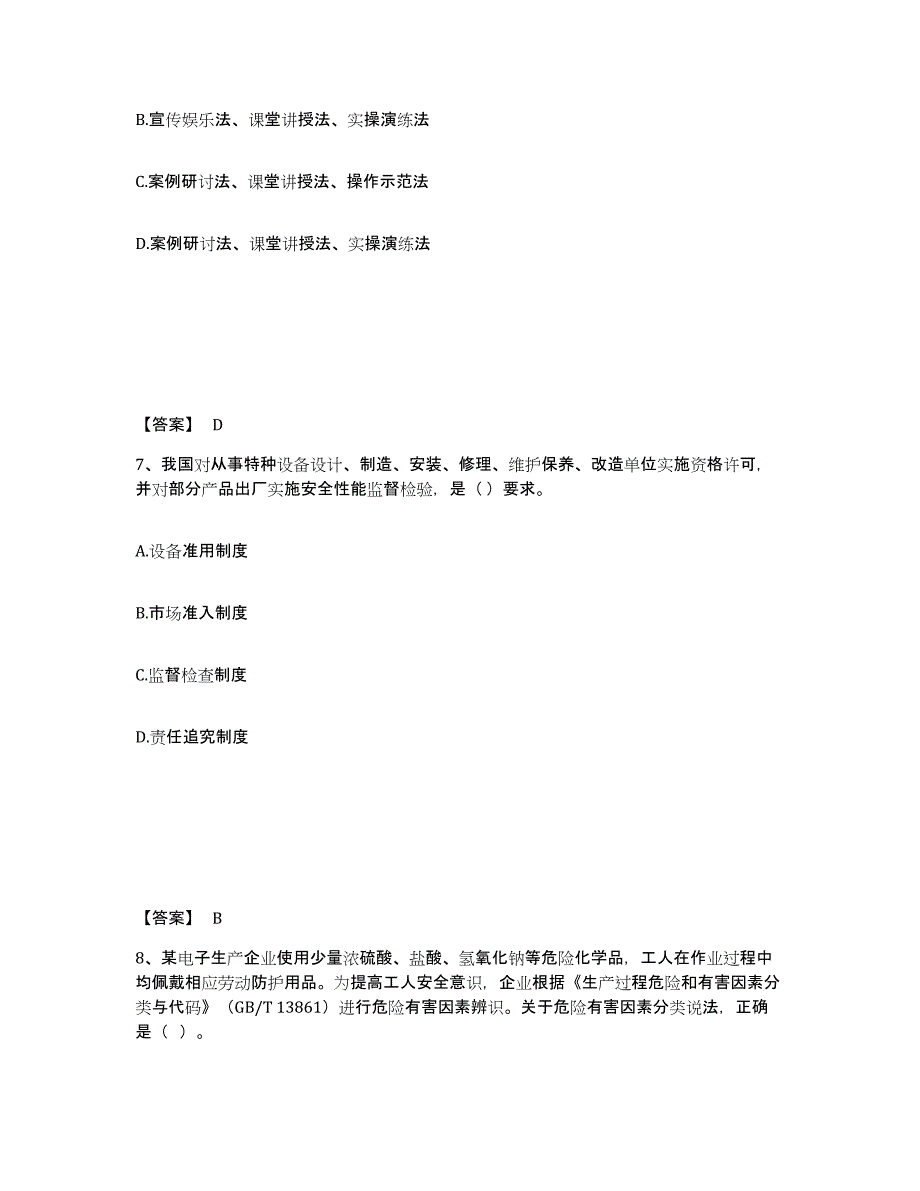 B.宣传娱乐法、课堂讲授法、实操演练法

C.案例研讨法、课堂讲授法、操作示范法

D.案例研讨法、课堂讲授法、实操演练法

【答案】 D

7、我国对从事特种设备设计、制造、安装、修理、维护保养、改造单位实施资格许可，并对部分产品出厂实施安全性能监督检验，是（）要求。

A.设备准用制度

B.市场准入制度

C.监督检查制度

D.责任追究制度

【答案】 B

8、某电子生产企业使用少量浓硫酸、盐酸、氢氧化钠等危险化学品，工人在作业过程中均佩戴相应劳动防护用品。为提高工人安全意识，企业根据《生产过程危险和有害因素分类与代码》（GB/T 13861）进行危险有害因素辨识。关于危险有害因素分类说法，正确是（ ）。